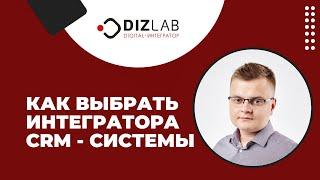 DIZLAB
DIGITAL-ИНТЕГРАТОР

КАК ВЫБРАТЬ ИНТЕГРАТОРА CRM - СИСТЕМЫ